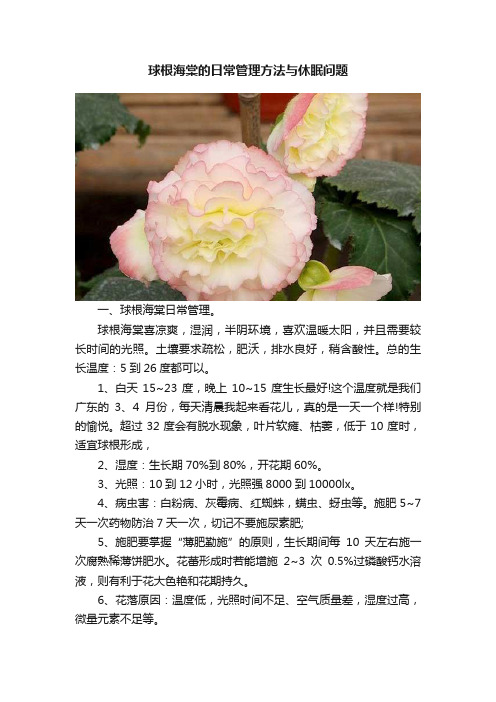 球根海棠的日常管理方法与休眠问题

一、球根海棠日常管理。

球根海棠喜凉爽，湿润，半阴环境，喜欢温暖太阳，并且需要较长时间的光照。土壤要求疏松，肥沃，排水良好，稍含酸性。总的生长温度：5 到 26 度都可以。

1、白天 15~23 度，晚上 10~15 度生长最好!这个温度就是我们广东的 3、4 月份，每天清晨我起来看花儿，真的是一天一个样!特别的愉悦。超过 32 度会有脱水现象，叶片软瘫、枯萎，低于 10 度时，适宜球根形成，

2、湿度：生长期 70%到 80%，开花期 60%。

3、光照：10 到 12 小时，光照强 8000 到 10000lx。

4、病虫害：白粉病、灰霉病、红蜘蛛，螨虫、蚜虫等。施肥 5~7 天一次药物防治 7 天一次，切记不要施尿素肥;

5、施肥要掌握“薄肥勤施”的原则，生长期间每 10 天左右施一次腐熟稀薄饼肥水。花蕾形成时若能增施 2~3 次 0.5%过磷酸钙水溶液，则有利于花大色艳和花期持久。

6、花落原因：温度低，光照时间不足、空气质量差，湿度过高，微量元素不足等。